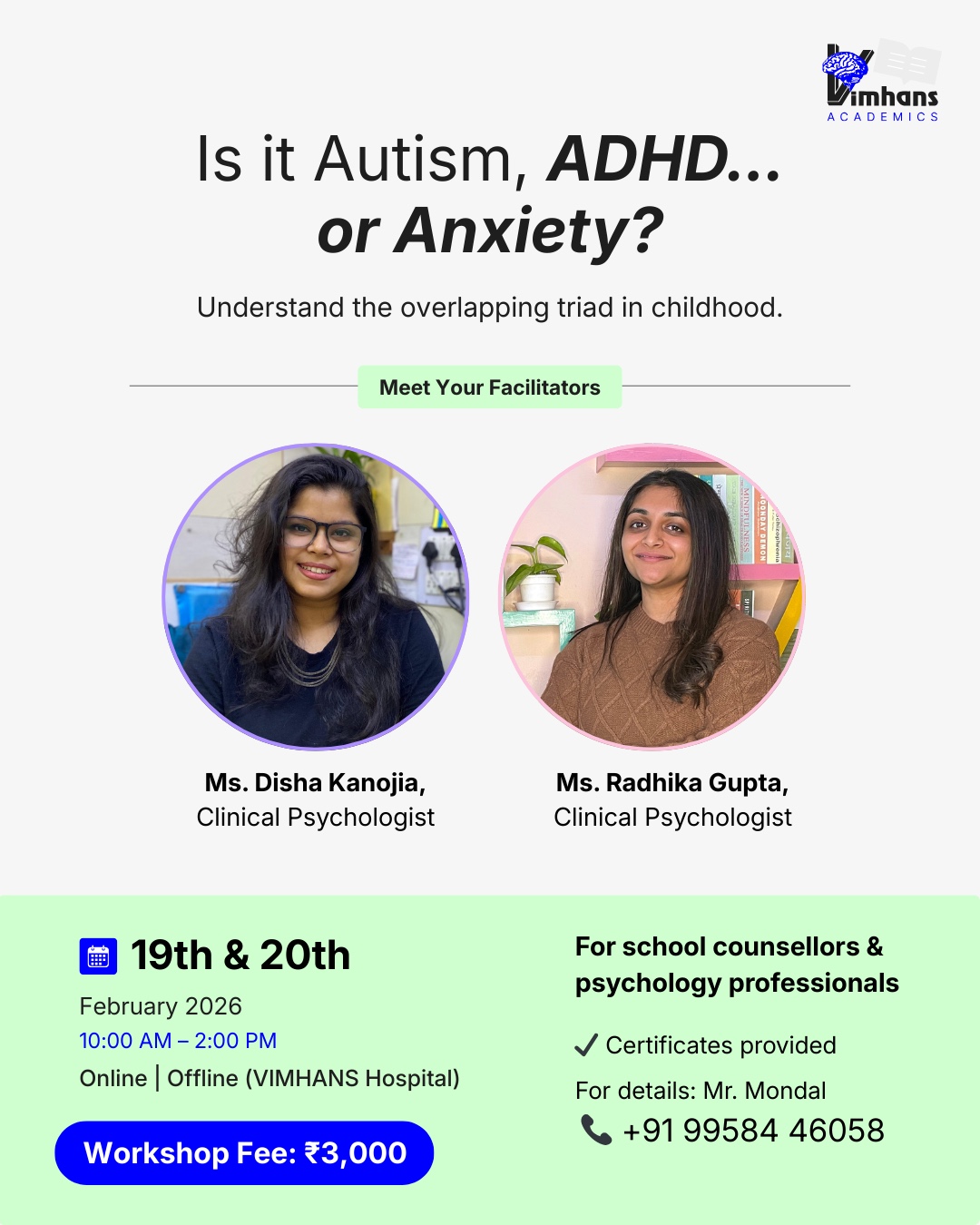 Vimhans
ACADEMICS

Is it Autism, ADHD...
or Anxiety?

Understand the overlapping triad in childhood.

Meet Your Facilitators

Ms. Disha Kanojia,
Clinical Psychologist

Ms. Radhika Gupta,
Clinical Psychologist

19th & 20th
February 2026
10:00 AM – 2:00 PM
Online | Offline (VIMHANS Hospital)

Workshop Fee: ₹3,000

For school counsellors & psychology professionals

✓ Certificates provided

For details: Mr. Mondal
+91 99584 46058